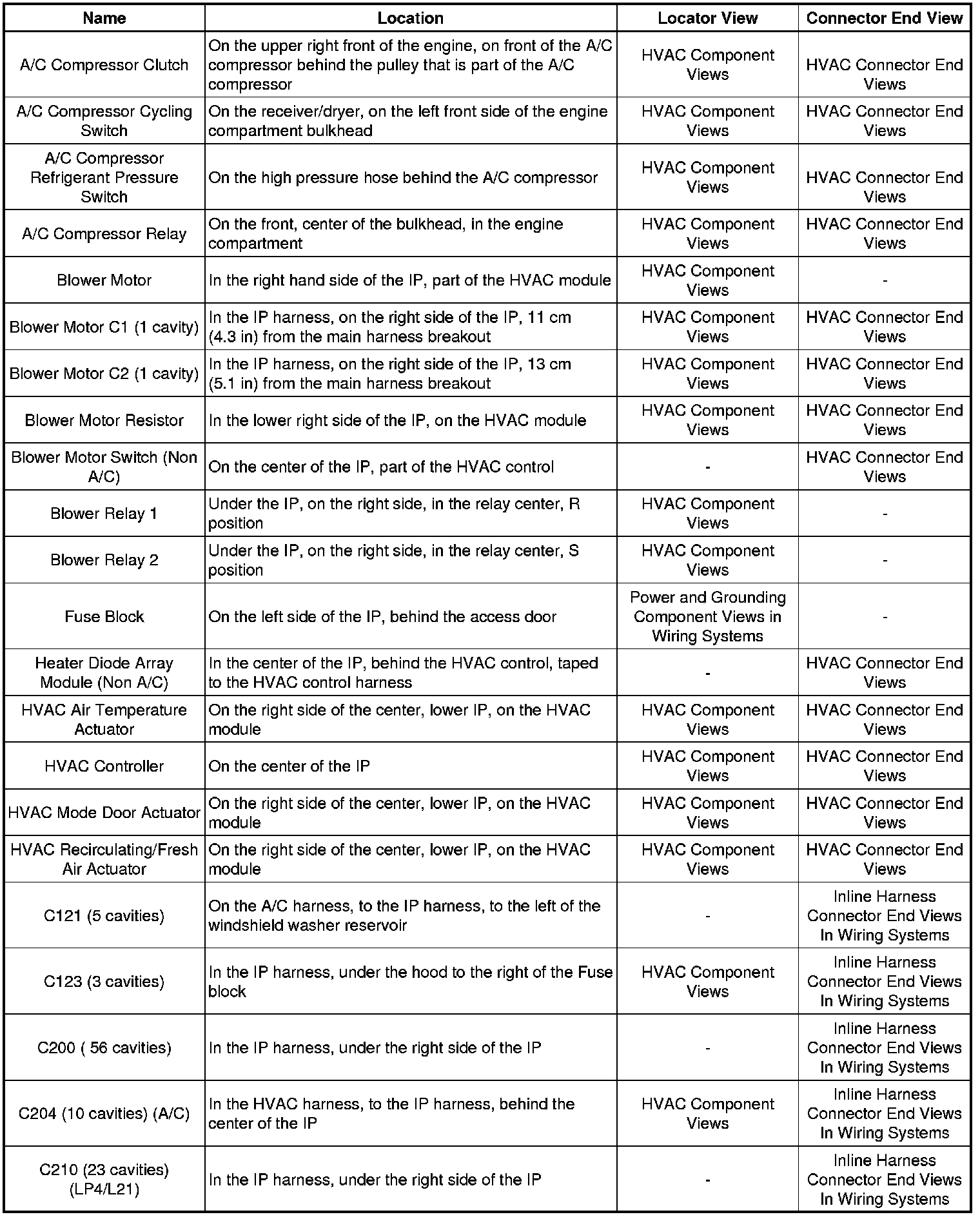 | Name | Location | Locator View | Connector End View |
|---|---|---|---|
| A/C Compressor Clutch | On the upper right front of the engine, on front of the A/C compressor behind the pulley that is part of the A/C compressor | HVAC Component Views | HVAC Connector End Views |
| A/C Compressor Cycling Switch | On the receiver/dryer, on the left front side of the engine compartment bulkhead | HVAC Component Views | HVAC Connector End Views |
| A/C Compressor Refrigerant Pressure Switch | On the high pressure hose behind the A/C compressor | HVAC Component Views | HVAC Connector End Views |
| A/C Compressor Relay | On the front, center of the bulkhead, in the engine compartment | HVAC Component Views | HVAC Connector End Views |
| Blower Motor | In the right hand side of the IP, part of the HVAC module | HVAC Component Views | - |
| Blower Motor C1 (1 cavity) | In the IP harness, on the right side of the IP, 11 cm (4.3 in) from the main harness breakout | HVAC Component Views | HVAC Connector End Views |
| Blower Motor C2 (1 cavity) | In the IP harness, on the right side of the IP, 13 cm (5.1 in) from the main harness breakout | HVAC Component Views | HVAC Connector End Views |
| Blower Motor Resistor | In the lower right side of the IP, on the HVAC module | HVAC Component Views | HVAC Connector End Views |
| Blower Motor Switch (Non A/C) | On the center of the IP, part of the HVAC control | - | HVAC Connector End Views |
| Blower Relay 1 | Under the IP, on the right side, in the relay center, R position | HVAC Component Views | - |
| Blower Relay 2 | Under the IP, on the right side, in the relay center, S position | HVAC Component Views | - |
| Fuse Block | On the left side of the IP, behind the access door | Power and Grounding Component Views in Wiring Systems | - |
| Heater Diode Array Module (Non A/C) | In the center of the IP, behind the HVAC control, taped to the HVAC control harness | - | HVAC Connector End Views |
| HVAC Air Temperature Actuator | On the right side of the center, lower IP, on the HVAC module | HVAC Component Views | HVAC Connector End Views |
| HVAC Controller | On the center of the IP | HVAC Component Views | HVAC Connector End Views |
| HVAC Mode Door Actuator | On the right side of the center, lower IP, on the HVAC module | HVAC Component Views | HVAC Connector End Views |
| HVAC Recirculating/Fresh Air Actuator | On the right side of the center, lower IP, on the HVAC module | HVAC Component Views | HVAC Connector End Views |
| C121 (5 cavities) | On the A/C harness, to the IP harness, to the left of the windshield washer reservoir | - | Inline Harness Connector End Views In Wiring Systems |
| C123 (3 cavities) | In the IP harness, under the hood to the right of the Fuse block | HVAC Component Views | Inline Harness Connector End Views In Wiring Systems |
| C200 ( 56 cavities) | In the IP harness, under the right side of the IP | - | Inline Harness Connector End Views In Wiring Systems |
| C204 (10 cavities) (A/C) | In the HVAC harness, to the IP harness, behind the center of the IP | HVAC Component Views | Inline Harness Connector End Views In Wiring Systems |
| C210 (23 cavities) (LP4/L21) | In the IP harness, under the right side of the IP | - | Inline Harness Connector End Views In Wiring Systems |